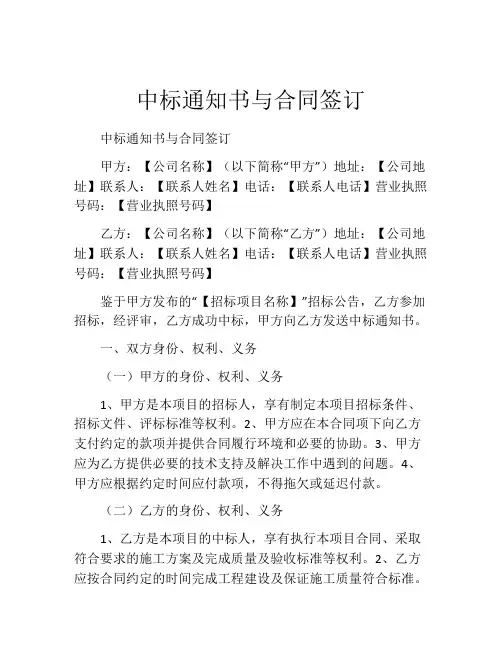 中标通知书与合同签订

中标通知书与合同签订

甲方：【公司名称】（以下简称“甲方”）地址：【公司地址】联系人：【联系人姓名】电话：【联系人电话】营业执照号码：【营业执照号码】

乙方：【公司名称】（以下简称“乙方”）地址：【公司地址】联系人：【联系人姓名】电话：【联系人电话】营业执照号码：【营业执照号码】

鉴于甲方发布的“【招标项目名称】”招标公告，乙方参加招标，经评审，乙方成功中标，甲方向乙方发送中标通知书。

一、双方身份、权利、义务

（一）甲方的身份、权利、义务

1、甲方是本项目的招标人，享有制定本项目招标条件、招标文件、评标标准等权利。2、甲方应在本合同项下向乙方支付约定的款项并提供合同履行环境和必要的协助。3、甲方应为乙方提供必要的技术支持及解决工作中遇到的问题。4、甲方应根据约定时间应付款项，不得拖欠或延迟付款。

（二）乙方的身份、权利、义务

1、乙方是本项目的中标人，享有执行本项目合同、采取符合要求的施工方案及完成质量及验收标准等权利。2、乙方应按合同约定的时间完成工程建设及保证施工质量符合标准。